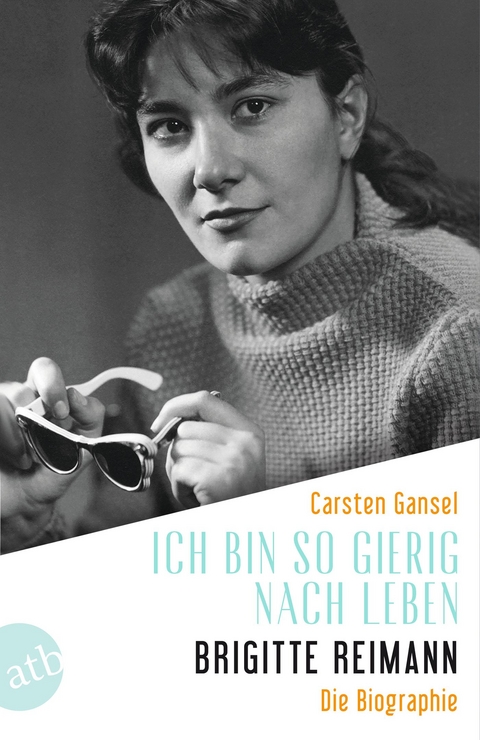 Carsten Gansel

ICH BIN SO GIERIG NACH LEBEN

BRIGITTE REIMANN

Die Biographie

atb